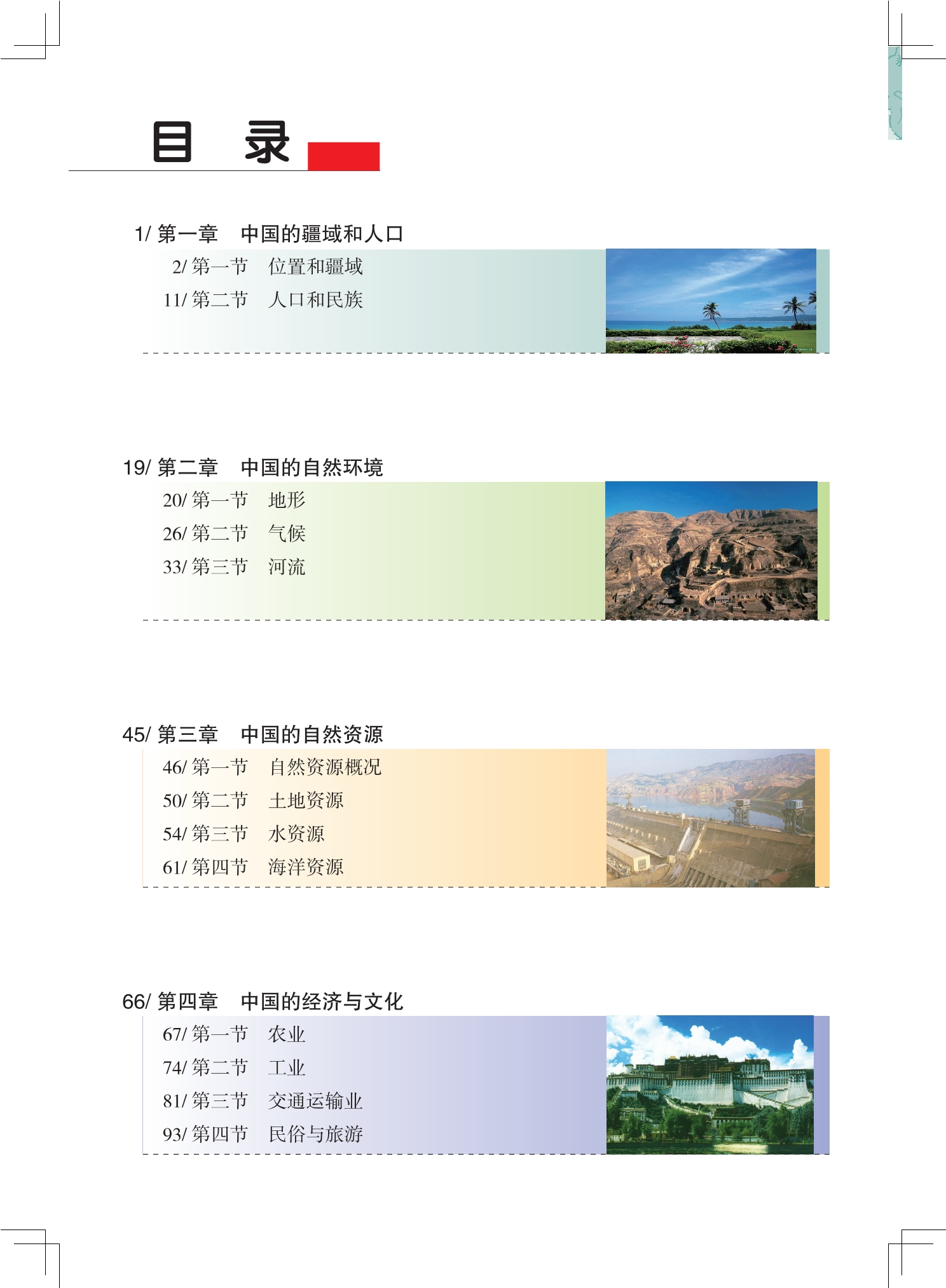 目 录

1/ 第一章 中国的疆域和人口

2/ 第一节 位置和疆域

11/ 第二节 人口和民族

19/ 第二章 中国的自然环境

20/ 第一节 地形

26/ 第二节 气候

33/ 第三节 河流

45/ 第三章 中国的自然资源

46/ 第一节 自然资源概况

50/ 第二节 土地资源

54/ 第三节 水资源

61/ 第四节 海洋资源

66/ 第四章 中国的经济与文化

67/ 第一节 农业

74/ 第二节 工业

81/ 第三节 交通运输业

93/ 第四节 民俗与旅游